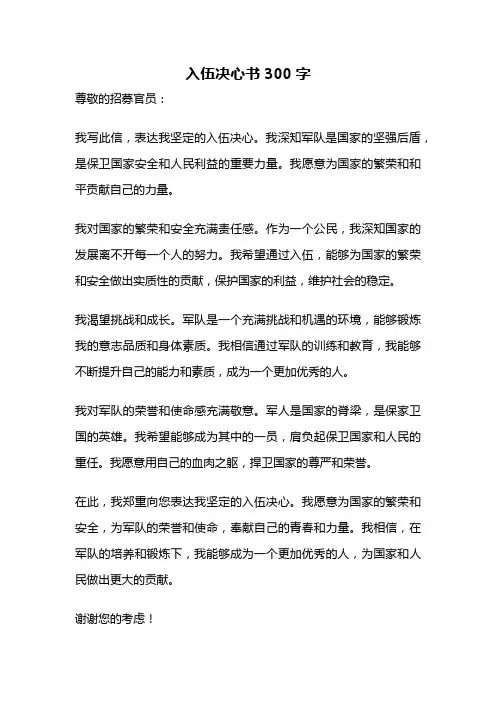 入伍决心书 300 字

尊敬的招募官员：

我写此信，表达我坚定的入伍决心。我深知军队是国家的坚强后盾，是保卫国家安全和人民利益的重要力量。我愿意为国家的繁荣和和平贡献自己的力量。

我对国家的繁荣和安全充满责任感。作为一个公民，我深知国家的发展离不开每一个人的努力。我希望通过入伍，能够为国家的繁荣和安全做出实质性的贡献，保护国家的利益，维护社会的稳定。

我渴望挑战和成长。军队是一个充满挑战和机遇的环境，能够锻炼我的意志品质和身体素质。我相信通过军队的训练和教育，我能够不断提升自己的能力和素质，成为一个更加优秀的人。

我对军队的荣誉和使命感充满敬意。军人是国家的脊梁，是保家卫国的英雄。我希望能够成为其中的一员，肩负起保卫国家和人民的重任。我愿意用自己的血肉之躯，捍卫国家的尊严和荣誉。

在此，我郑重向您表达我坚定的入伍决心。我愿意为国家的繁荣和安全，为军队的荣誉和使命，奉献自己的青春和力量。我相信，在军队的培养和锻炼下，我能够成为一个更加优秀的人，为国家和人民做出更大的贡献。

谢谢您的考虑！